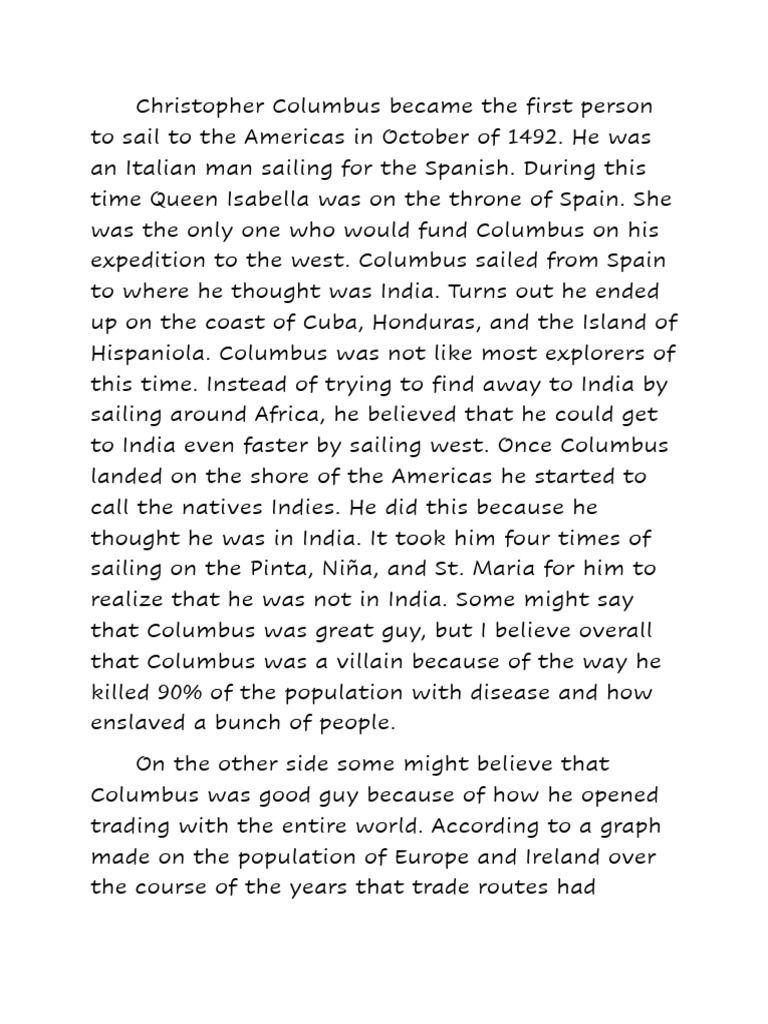 Christopher Columbus became the first person to sail to the Americas in October of 1492. He was an Italian man sailing for the Spanish. During this time Queen Isabella was on the throne of Spain. She was the only one who would fund Columbus on his expedition to the west. Columbus sailed from Spain to where he thought was India. Turns out he ended up on the coast of Cuba, Honduras, and the Island of Hispaniola. Columbus was not like most explorers of this time. Instead of trying to find away to India by sailing around Africa, he believed that he could get to India even faster by sailing west. Once Columbus landed on the shore of the Americas he started to call the natives Indies. He did this because he thought he was in India. It took him four times of sailing on the Pinta, Niña, and St. Maria for him to realize that he was not in India. Some might say that Columbus was great guy, but I believe overall that Columbus was a villain because of the way he killed 90% of the population with disease and how enslaved a bunch of people.

On the other side some might believe that Columbus was good guy because of how he opened trading with the entire world. According to a graph made on the population of Europe and Ireland over the course of the years that trade routes had